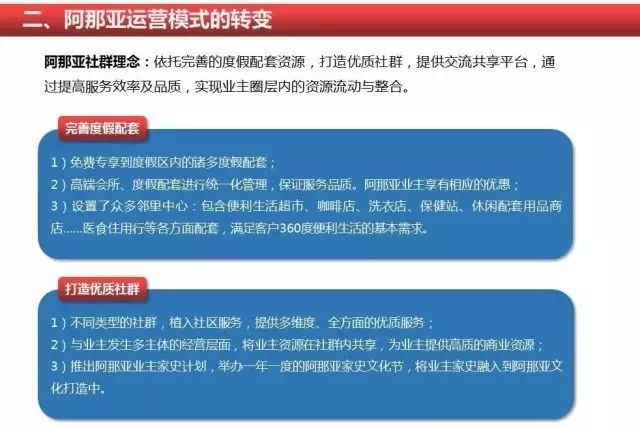 二、阿那亚运营模式的转变

阿那亚社群理念：依托完善的度假配套资源，打造优质社群，提供交流共享平台，通过提高服务效率及品质，实现业主圈层内的资源流动与整合。

完善度假配套

1）免费专享到度假区内的诸多度假配套；
2）高端会所、度假配套进行统一化管理，保证服务品质。阿那亚业主享有相应的优惠；
3）设置了众多邻里中心：包含便利生活超市、咖啡店、洗衣店、保健站、休闲配套用品商店......医食住用行等各方面配套，满足客户360度便利生活的基本需求。

打造优质社群

1）不同类型的社群，植入社区服务，提供多维度、全方面的优质服务；
2）与业主发生多主体的经营层面，将业主资源在社群内共享，为业主提供高质的商业资源；
3）推出阿那亚业主家史计划，举办一年一度的阿那亚家史文化节，将业主家史融入到阿那亚文化打造中。